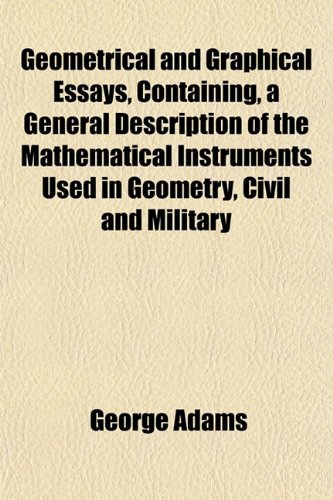 Geometrical and Graphical Essays, Containing, a General Description of the Mathematical Instruments Used in Geometry, Civil and Military

George Adams